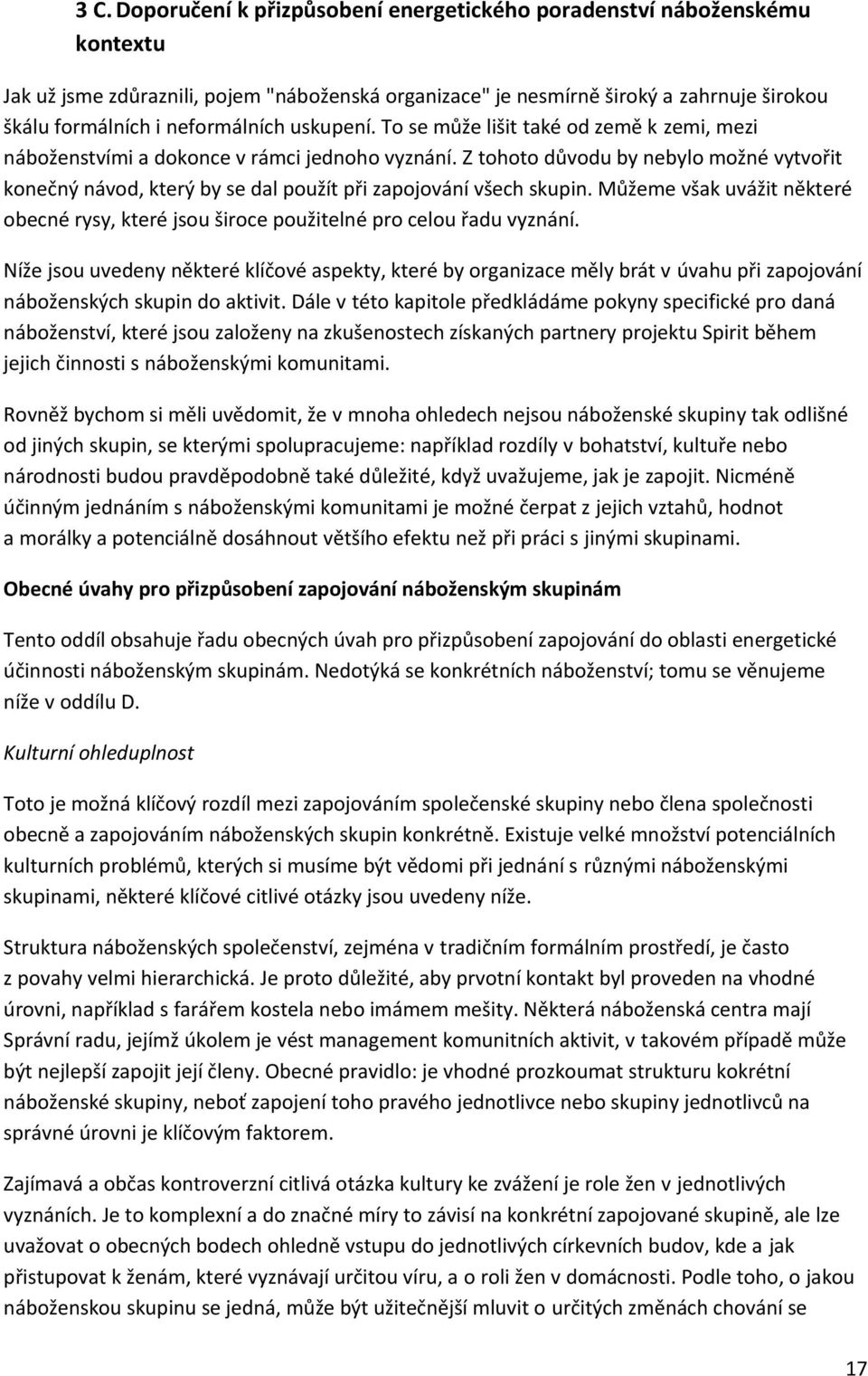 3 C. Doporučení k přizpůsobení energetického poradenství náboženskému kontextu

Jak už jsme zdůraznili, pojem "náboženská organizace" je nesmírně široký a zahrnuje širokou škálu formálních i neformálních uskupení. To se může lišit také od země k zemi, mezi náboženstvími a dokonce v rámci jednoho vyznání. Z tohoto důvodu by nebylo možné vytvořit konečný návod, který by se dal použít při zapojování všech skupin. Můžeme však uvážit některé obecné rysy, které jsou široce použitelné pro celou řadu vyznání.

Níže jsou uvedeny některé klíčové aspekty, které by organizace měly brát v úvahu při zapojování náboženských skupin do aktivit. Dále v této kapitole předkládáme pokyny specifické pro daná náboženství, které jsou založeny na zkušenostech získaných partnery projektu Spirit během jejich činnosti s náboženskými komunitami.

Rovněž bychom si měli uvědomit, že v mnoha ohledech nejsou náboženské skupiny tak odlišné od jiných skupin, se kterými spolupracujeme: například rozdíly v bohatství, kultuře nebo národnosti budou pravděpodobně také důležité, když uvažujeme, jak je zapojit. Nicméně účinným jednáním s náboženskými komunitami je možné čerpat z jejich vztahů, hodnot a morálky a potenciálně dosáhnout většího efektu než při práci s jinými skupinami.

Obecné úvahy pro přizpůsobení zapojování náboženským skupinám

Tento oddíl obsahuje řadu obecných úvah pro přizpůsobení zapojování do oblasti energetické účinnosti náboženským skupinám. Nedotýká se konkrétních náboženství; tomu se věnujeme níže v oddílu D.

Kulturní ohleduplnost

Toto je možná klíčový rozdíl mezi zapojováním společenské skupiny nebo člena společnosti obecně a zapojováním náboženských skupin konkrétně. Existuje velké množství potenciálních kulturních problémů, kterých si musíme být vědomi při jednání s různými náboženskými skupinami, některé klíčové citlivé otázky jsou uvedeny níže.

Struktura náboženských společenství, zejména v tradičním formálním prostředí, je často z povahy velmi hierarchická. Je proto důležité, aby prvotní kontakt byl proveden na vhodné úrovni, například s farářem kostela nebo imámem mešity. Některá náboženská centra mají Správní radu, jejímž úkolem je vést management komunitních aktivit, v takovém případě může být nejlepší zapojit její členy. Obecné pravidlo: je vhodné prozkoumat strukturu kokrétní náboženské skupiny, neboť zapojení toho pravého jednotlivce nebo skupiny jednotlivců na správné úrovni je klíčovým faktorem.

Zajímavá a občas kontroverzní citlivá otázka kultury ke zvážení je role žen v jednotlivých vyznáních. Je to komplexní a do značné míry to závisí na konkrétní zapojované skupině, ale lze uvažovat o obecných bodech ohledně vstupu do jednotlivých církevních budov, kde a jak přistupovat k ženám, které vyznávají určitou víru, a o roli žen v domácnosti. Podle toho, o jakou náboženskou skupinu se jedná, může být užitečnější mluvit o určitých změnách chování se

17